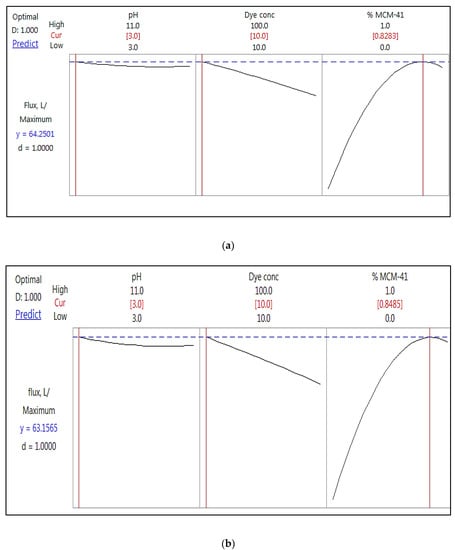 Optimal
D: 1.000
Predict

High
Cur
Low

pH
11.0
[3.0]
3.0

Dye conc
100.0
[10.0]
10.0

% MCM-41
1.0
[0.8283]
0.0

Flux, L/
Maximum
y = 64.2501
d = 1.0000

(a)

Optimal
D: 1.000
Predict

High
Cur
Low

pH
11.0
[3.0]
3.0

Dye conc
100.0
[10.0]
10.0

% MCM-41
1.0
[0.8485]
0.0

flux, L/
Maximum
y = 63.1565
d = 1.0000

(b)